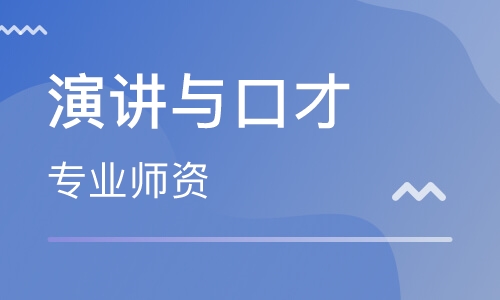 演讲与口才

专业师资